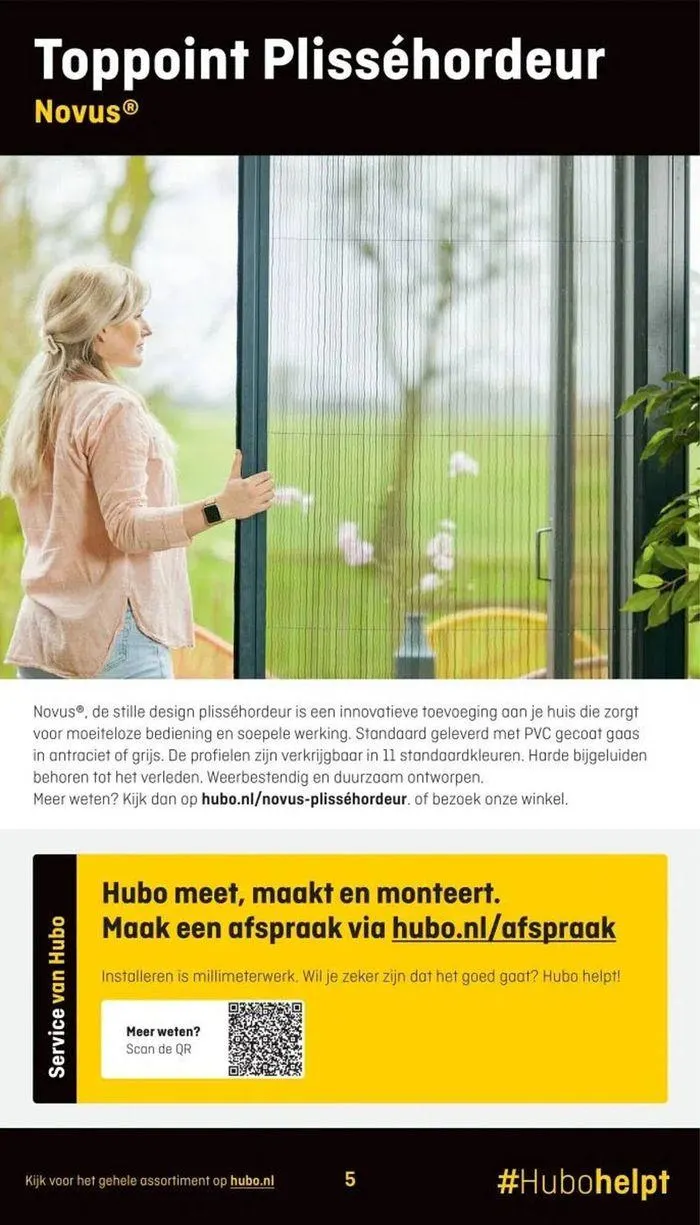 Toppoint Plisséhordeur
Novus®

Novus®, de stille design plisséhordeur is een innovatieve toevoeging aan je huis die zorgt voor moeiteloze bediening en soepele werking. Standaard geleverd met PVC gecoat gaas in antraciet of grijs. De profielen zijn verkrijgbaar in 11 standaardkleuren. Harde bijgeluiden behoren tot het verleden. Weerbestendig en duurzaam ontworpen.
Meer weten? Kijk dan op hubo.nl/novus-plisséhordeur. of bezoek onze winkel.

Service van Hubo

Hubo meet, maakt en monteert.
Maak een afspraak via hubo.nl/afspraak

Installeren is millimeterwerk. Wil je zeker zijn dat het goed gaat? Hubo helpt!

Meer weten?
Scan de QR

Kijk voor het gehele assortiment op hubo.nl

5

#Hubohelpt